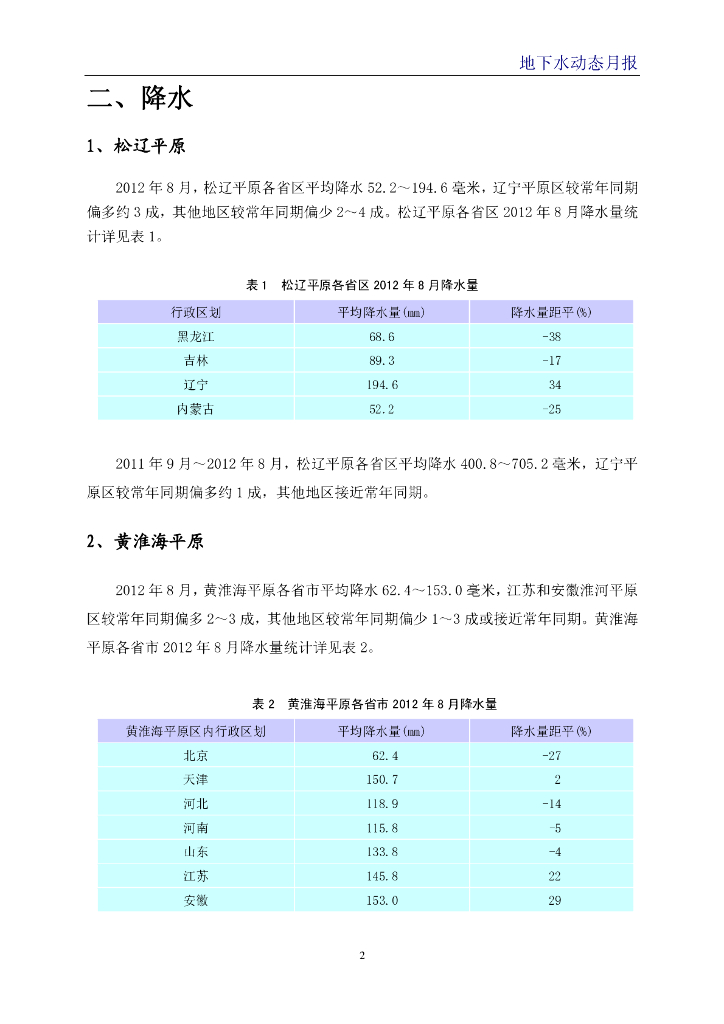 地下水动态月报

二、降水

1、松辽平原

2012 年 8 月，松辽平原各省区平均降水 52.2～194.6 毫米，辽宁平原区较常年同期偏多约 3 成，其他地区较常年同期偏少 2~4 成。松辽平原各省区 2012 年 8 月降水量统计详见表 1。

表 1　松辽平原各省区 2012 年 8 月降水量

| 行政区划 | 平均降水量(mm) | 降水量距平(%) |
|---|---|---|
| 黑龙江 | 68.6 | -38 |
| 吉林 | 89.3 | -17 |
| 辽宁 | 194.6 | 34 |
| 内蒙古 | 52.2 | -25 |

2011 年 9 月～2012 年 8 月，松辽平原各省区平均降水 400.8～705.2 毫米，辽宁平原区较常年同期偏多约 1 成，其他地区接近常年同期。

2、黄淮海平原

2012 年 8 月，黄淮海平原各省市平均降水 62.4～153.0 毫米，江苏和安徽淮河平原区较常年同期偏多 2~3 成，其他地区较常年同期偏少 1~3 成或接近常年同期。黄淮海平原各省市 2012 年 8 月降水量统计详见表 2。

表 2　黄淮海平原各省市 2012 年 8 月降水量

| 黄淮海平原区内行政区划 | 平均降水量(mm) | 降水量距平(%) |
|---|---|---|
| 北京 | 62.4 | -27 |
| 天津 | 150.7 | 2 |
| 河北 | 118.9 | -14 |
| 河南 | 115.8 | -5 |
| 山东 | 133.8 | -4 |
| 江苏 | 145.8 | 22 |
| 安徽 | 153.0 | 29 |

2